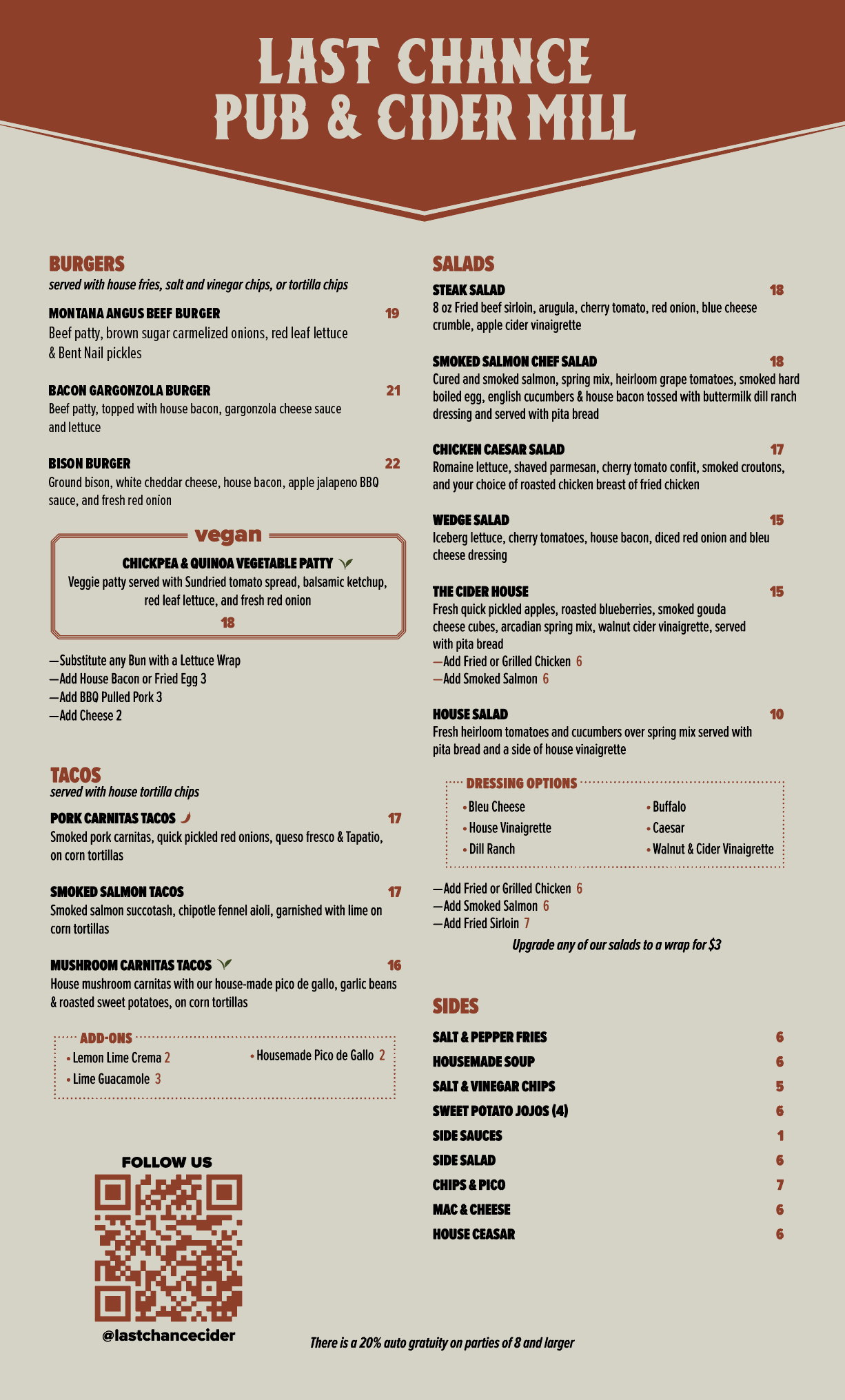 LAST CHANCE
PUB & CIDER MILL

BURGERS
served with house fries, salt and vinegar chips, or tortilla chips

MONTANA ANGUS BEEF BURGER 19
Beef patty, brown sugar carmelized onions, red leaf lettuce & Bent Nail pickles

BACON GARGONZOLA BURGER 21
Beef patty, topped with house bacon, gargonzola cheese sauce and lettuce

BISON BURGER 22
Ground bison, white cheddar cheese, house bacon, apple jalapeno BBQ sauce, and fresh red onion

vegan
CHICKPEA & QUINOA VEGETABLE PATTY
Veggie patty served with Sundried tomato spread, balsamic ketchup, red leaf lettuce, and fresh red onion
18

—Substitute any Bun with a Lettuce Wrap
—Add House Bacon or Fried Egg 3
—Add BBQ Pulled Pork 3
—Add Cheese 2

TACOS
served with house tortilla chips

PORK CARNITAS TACOS 17
Smoked pork carnitas, quick pickled red onions, queso fresco & Tapatio, on corn tortillas

SMOKED SALMON TACOS 17
Smoked salmon succotash, chipotle fennel aioli, garnished with lime on corn tortillas

MUSHROOM CARNITAS TACOS 16
House mushroom carnitas with our house-made pico de gallo, garlic beans & roasted sweet potatoes, on corn tortillas

ADD-ONS
• Lemon Lime Crema 2
• Lime Guacamole 3
• Housemade Pico de Gallo 2

FOLLOW US
@lastchancecider

SALADS
STEAK SALAD 18
8 oz Fried beef sirloin, arugula, cherry tomato, red onion, blue cheese crumble, apple cider vinaigrette

SMOKED SALMON CHEF SALAD 18
Cured and smoked salmon, spring mix, heirloom grape tomatoes, smoked hard boiled egg, english cucumbers & house bacon tossed with buttermilk dill ranch dressing and served with pita bread

CHICKEN CAESAR SALAD 17
Romaine lettuce, shaved parmesan, cherry tomato confit, smoked croutons, and your choice of roasted chicken breast of fried chicken

WEDGE SALAD 15
Iceberg lettuce, cherry tomatoes, house bacon, diced red onion and bleu cheese dressing

THE CIDER HOUSE 15
Fresh quick pickled apples, roasted blueberries, smoked gouda cheese cubes, arcadian spring mix, walnut cider vinaigrette, served with pita bread
—Add Fried or Grilled Chicken 6
—Add Smoked Salmon 6

HOUSE SALAD 10
Fresh heirloom tomatoes and cucumbers over spring mix served with pita bread and a side of house vinaigrette

DRESSING OPTIONS
• Bleu Cheese
• House Vinaigrette
• Dill Ranch
• Buffalo
• Caesar
• Walnut & Cider Vinaigrette

—Add Fried or Grilled Chicken 6
—Add Smoked Salmon 6
—Add Fried Sirloin 7
Upgrade any of our salads to a wrap for $3

SIDES
SALT & PEPPER FRIES 6
HOUSEMADE SOUP 6
SALT & VINEGAR CHIPS 5
SWEET POTATO JOJOS (4) 6
SIDE SAUCES 1
SIDE SALAD 6
CHIPS & PICO 7
MAC & CHEESE 6
HOUSE CEASAR 6

There is a 20% auto gratuity on parties of 8 and larger